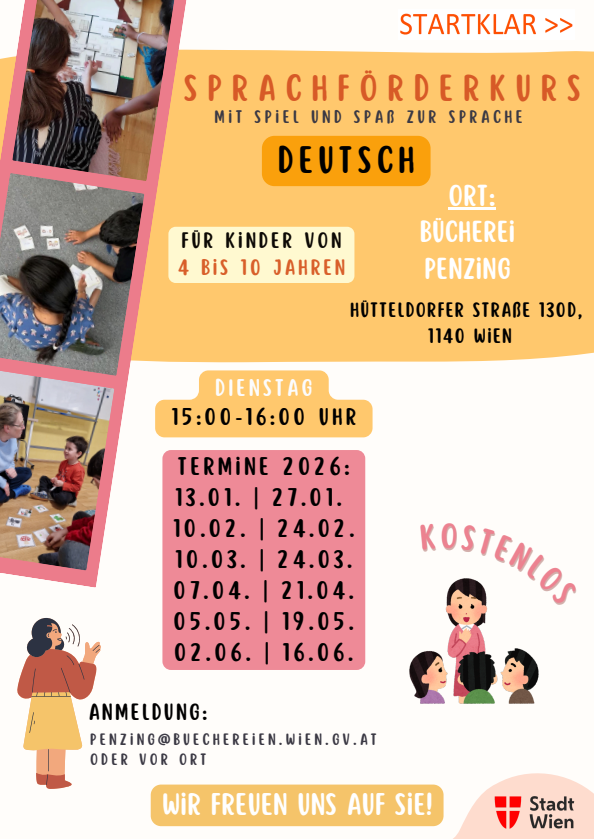 STARTKLAR >>

SPRACHFÖRDERKURS
MIT SPIEL UND SPAß ZUR SPRACHE

DEUTSCH

FÜR KINDER VON
4 BIS 10 JAHREN

ORT:
BÜCHEREI
PENZING

HÜTTELDORFER STRAßE 130D,
1140 WIEN

DIENSTAG
15:00-16:00 UHR

TERMINE 2026:
13.01. | 27.01.
10.02. | 24.02.
10.03. | 24.03.
07.04. | 21.04.
05.05. | 19.05.
02.06. | 16.06.

KOSTENLOS

ANMELDUNG:
PENZING@BUECHEREIEN.WIEN.GV.AT
ODER VOR ORT

WIR FREUEN UNS AUF SIE!

Stadt
Wien